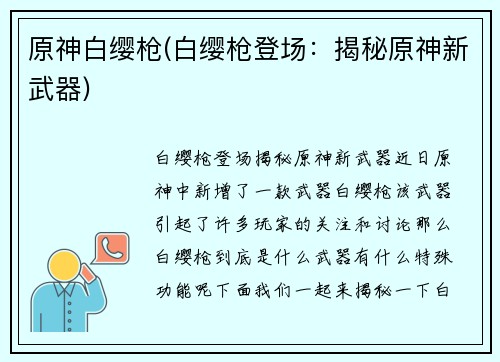 原神白缨枪(白缨枪登场：揭秘原神新武器)

白缨枪登场揭秘原神新武器近日原神中新增了一款武器白缨枪该武器引起了许多玩家的关注和讨论那么白缨枪到底是什么武器有什么特殊功能呢下面我们一起来揭秘一下白